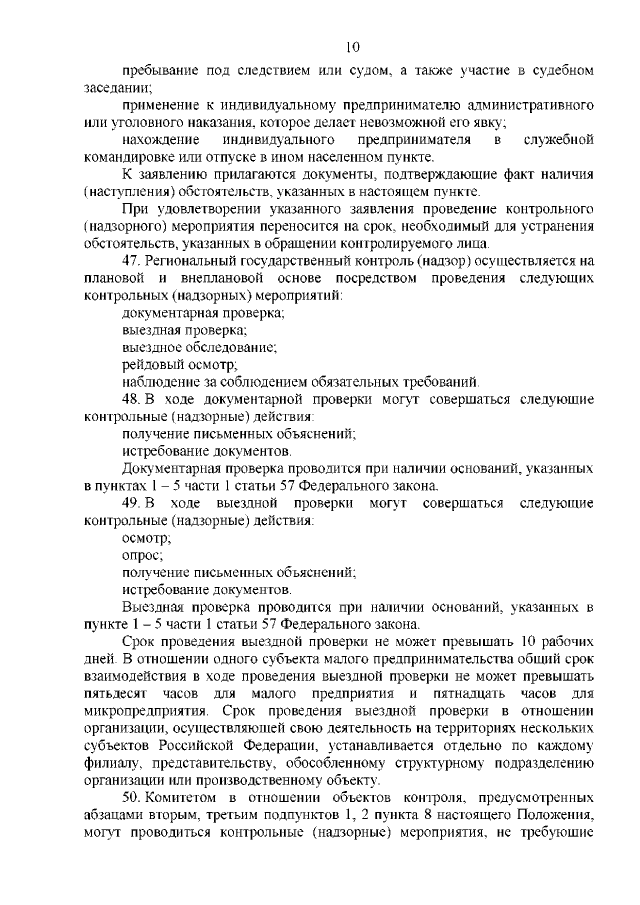 10

пребывание под следствием или судом, а также участие в судебном заседании;

применение к индивидуальному предпринимателю административного или уголовного наказания, которое делает невозможной его явку;

нахождение индивидуального предпринимателя в служебной командировке или отпуске в ином населенном пункте.

К заявлению прилагаются документы, подтверждающие факт наличия (наступления) обстоятельств, указанных в настоящем пункте.

При удовлетворении указанного заявления проведение контрольного (надзорного) мероприятия переносится на срок, необходимый для устранения обстоятельств, указанных в обращении контролируемого лица.

47. Региональный государственный контроль (надзор) осуществляется на плановой и внеплановой основе посредством проведения следующих контрольных (надзорных) мероприятий:

документарная проверка;

выездная проверка;

выездное обследование;

рейдовый осмотр;

наблюдение за соблюдением обязательных требований.

48. В ходе документарной проверки могут совершаться следующие контрольные (надзорные) действия:

получение письменных объяснений;

истребование документов.

Документарная проверка проводится при наличии оснований, указанных в пунктах 1 – 5 части 1 статьи 57 Федерального закона.

49. В ходе выездной проверки могут совершаться следующие контрольные (надзорные) действия:

осмотр;

опрос;

получение письменных объяснений;

истребование документов.

Выездная проверка проводится при наличии оснований, указанных в пункте 1 – 5 части 1 статьи 57 Федерального закона.

Срок проведения выездной проверки не может превышать 10 рабочих дней. В отношении одного субъекта малого предпринимательства общий срок взаимодействия в ходе проведения выездной проверки не может превышать пятьдесят часов для малого предприятия и пятнадцать часов для микропредприятия. Срок проведения выездной проверки в отношении организации, осуществляющей свою деятельность на территориях нескольких субъектов Российской Федерации, устанавливается отдельно по каждому филиалу, представительству, обособленному структурному подразделению организации или производственному объекту.

50. Комитетом в отношении объектов контроля, предусмотренных абзацами вторым, третьим подпунктов 1, 2 пункта 8 настоящего Положения, могут проводиться контрольные (надзорные) мероприятия, не требующие